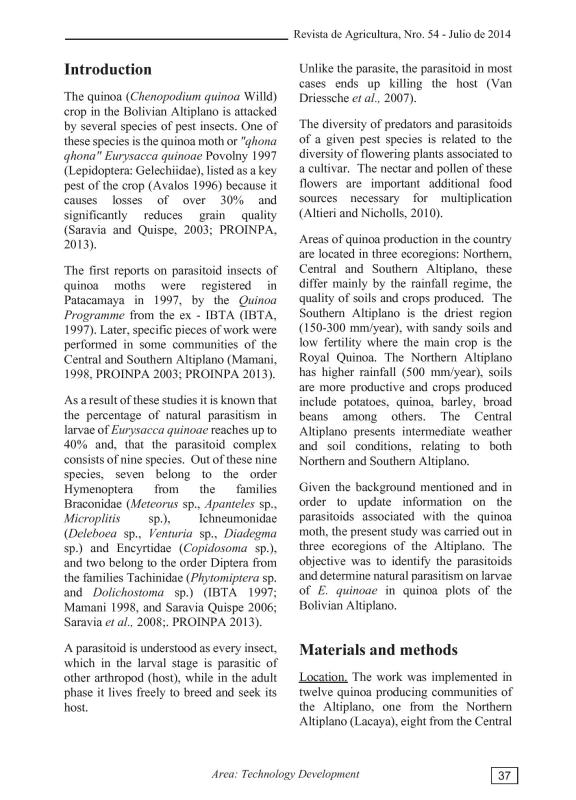 Revista de Agricultura, Nro. 54 - Julio de 2014

Introduction

The quinoa (Chenopodium quinoa Willd) crop in the Bolivian Altiplano is attacked by several species of pest insects. One of these species is the quinoa moth or "qhona qhona" Eurysacca quinoae Povolny 1997 (Lepidoptera: Gelechiidae), listed as a key pest of the crop (Avalos 1996) because it causes losses of over 30% and significantly reduces grain quality (Saravia and Quispe, 2003; PROINPA, 2013).

The first reports on parasitoid insects of quinoa moths were registered in Patacamaya in 1997, by the Quinoa Programme from the ex - IBTA (IBTA, 1997). Later, specific pieces of work were performed in some communities of the Central and Southern Altiplano (Mamani, 1998, PROINPA 2003; PROINPA 2013).

As a result of these studies it is known that the percentage of natural parasitism in larvae of Eurysacca quinoae reaches up to 40% and, that the parasitoid complex consists of nine species. Out of these nine species, seven belong to the order Hymenoptera from the families Braconidae (Meteorus sp., Apanteles sp., Microplitis sp.), Ichneumonidae (Deleboea sp., Venturia sp., Diadegma sp.) and Encyrtidae (Copidosoma sp.), and two belong to the order Diptera from the families Tachinidae (Phytomiptera sp. and Dolichostoma sp.) (IBTA 1997; Mamani 1998, and Saravia Quispe 2006; Saravia et al., 2008;. PROINPA 2013).

A parasitoid is understood as every insect, which in the larval stage is parasitic of other arthropod (host), while in the adult phase it lives freely to breed and seek its host.

Unlike the parasite, the parasitoid in most cases ends up killing the host (Van Driessche et al., 2007).

The diversity of predators and parasitoids of a given pest species is related to the diversity of flowering plants associated to a cultivar. The nectar and pollen of these flowers are important additional food sources necessary for multiplication (Altieri and Nicholls, 2010).

Areas of quinoa production in the country are located in three ecoregions: Northern, Central and Southern Altiplano, these differ mainly by the rainfall regime, the quality of soils and crops produced. The Southern Altiplano is the driest region (150-300 mm/year), with sandy soils and low fertility where the main crop is the Royal Quinoa. The Northern Altiplano has higher rainfall (500 mm/year), soils are more productive and crops produced include potatoes, quinoa, barley, broad beans among others. The Central Altiplano presents intermediate weather and soil conditions, relating to both Northern and Southern Altiplano.

Given the background mentioned and in order to update information on the parasitoids associated with the quinoa moth, the present study was carried out in three ecoregions of the Altiplano. The objective was to identify the parasitoids and determine natural parasitism on larvae of E. quinoae in quinoa plots of the Bolivian Altiplano.

Materials and methods

Location. The work was implemented in twelve quinoa producing communities of the Altiplano, one from the Northern Altiplano (Lacaya), eight from the Central

Area: Technology Development

37